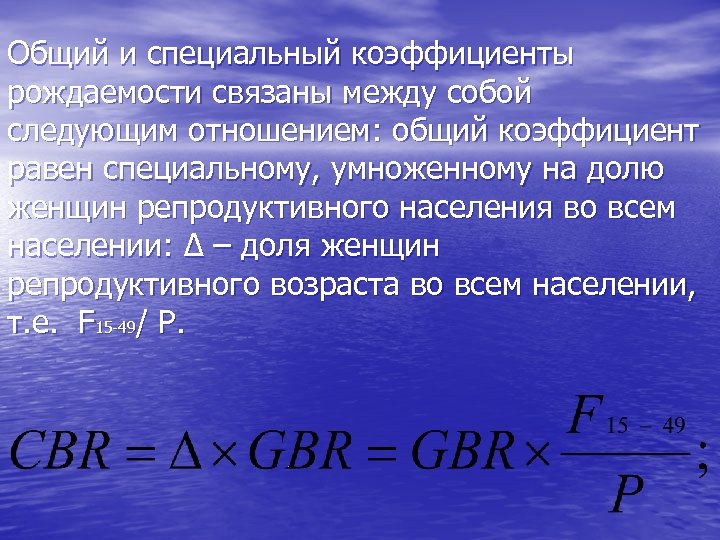 Общий и специальный коэффициенты рождаемости связаны между собой следующим отношением: общий коэффициент равен специальному, умноженному на долю женщин репродуктивного населения во всем населении: Δ – доля женщин репродуктивного возраста во всем населении, т.е. $F_{15-49}$/ P.

$CBR = \Delta \times GBR = GBR \times \frac{F_{15-49}}{P};$